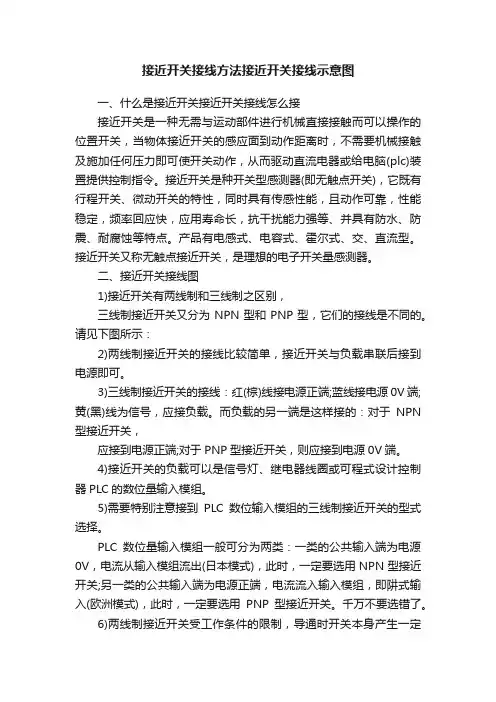 接近开关接线方法接近开关接线示意图

一、什么是接近开关接近开关接线怎么接

接近开关是一种无需与运动部件进行机械直接接触而可以操作的位置开关，当物体接近开关的感应面到动作距离时，不需要机械接触及施加任何压力即可使开关动作，从而驱动直流电器或给电脑(plc)装置提供控制指令。接近开关是种开关型感测器(即无触点开关)，它既有行程开关、微动开关的特性，同时具有传感性能，且动作可靠，性能稳定，频率回应快，应用寿命长，抗干扰能力强等、并具有防水、防震、耐腐蚀等特点。产品有电感式、电容式、霍尔式、交、直流型。接近开关又称无触点接近开关，是理想的电子开关量感测器。

二、接近开关接线图

1)接近开关有两线制和三线制之区别，

三线制接近开关又分为 NPN 型和 PNP 型，它们的接线是不同的。请见下图所示：

2)两线制接近开关的接线比较简单，接近开关与负载串联后接到电源即可。

3)三线制接近开关的接线：红(棕)线接电源正端;蓝线接电源 0V 端;黄(黑)线为信号，应接负载。而负载的另一端是这样接的：对于 NPN 型接近开关，

应接到电源正端;对于 PNP 型接近开关，则应接到电源 0V 端。

4)接近开关的负载可以是信号灯、继电器线圈或可程式设计控制器 PLC 的数位量输入模组。

5)需要特别注意接到 PLC 数位输入模组的三线制接近开关的型式选择。

PLC 数位量输入模组一般可分为两类：一类的公共输入端为电源 0V，电流从输入模组流出(日本模式)，此时，一定要选用 NPN 型接近开关;另一类的公共输入端为电源正端，电流流入输入模组，即阱式输入(欧洲模式)，此时，一定要选用 PNP 型接近开关。千万不要选错了。

6)两线制接近开关受工作条件的限制，导通时开关本身产生一定